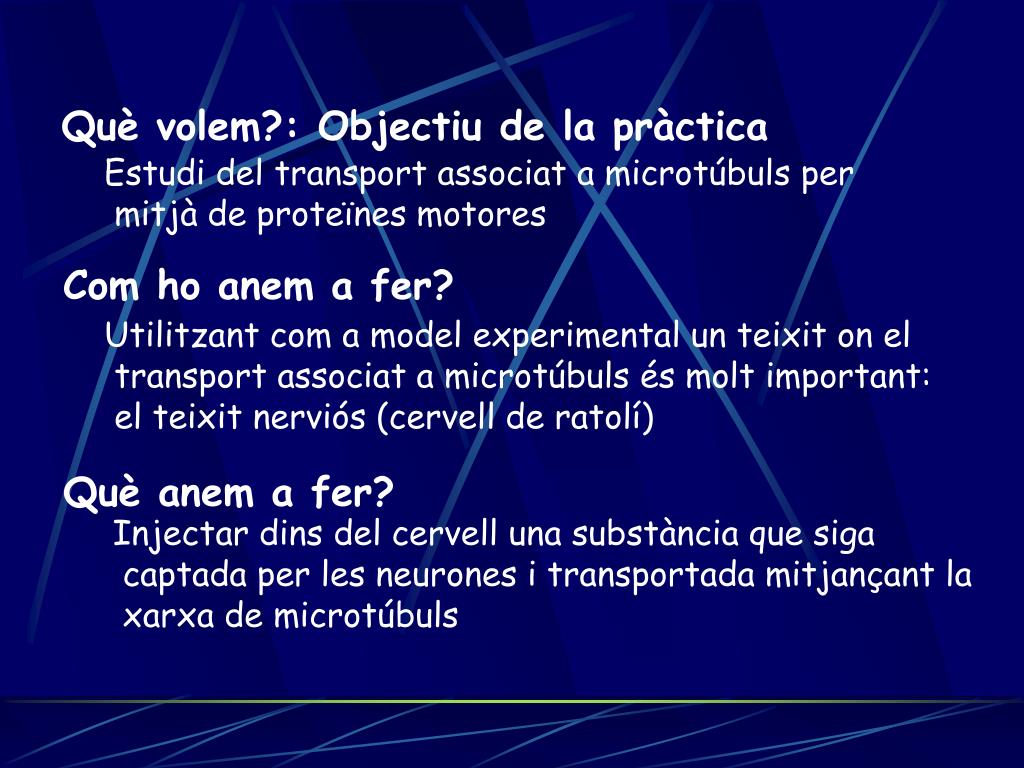 Què volem?: Objectiu de la pràctica

Estudi del transport associat a microtúbuls per mitjà de proteïnes motores

Com ho anem a fer?

Utilitzant com a model experimental un teixit on el transport associat a microtúbuls és molt important: el teixit nerviós (cervell de ratolí)

Què anem a fer?

Injectar dins del cervell una substància que siga captada per les neurones i transportada mitjançant la xarxa de microtúbuls